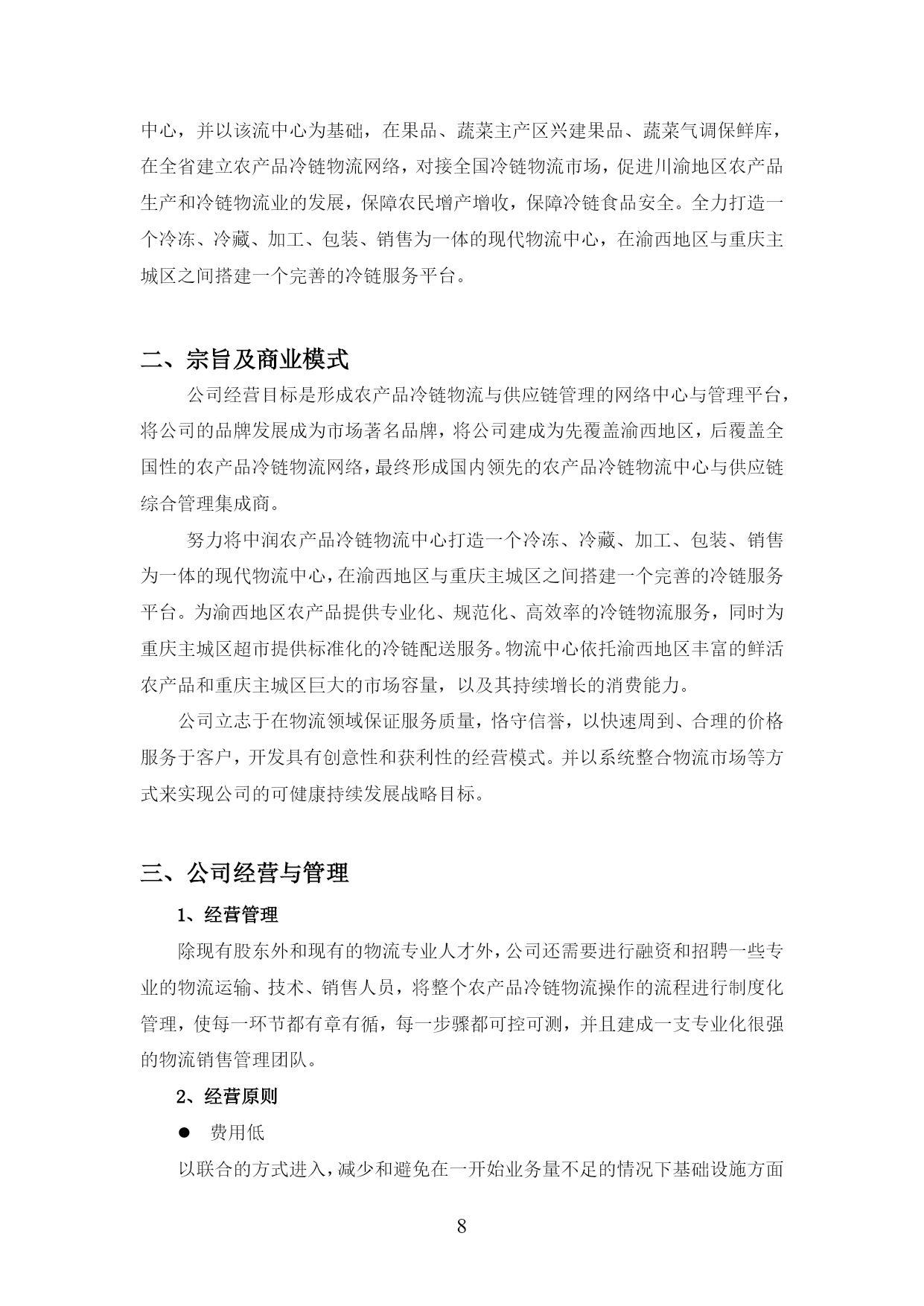 中心，并以该流中心为基础，在果品、蔬菜主产区兴建果品、蔬菜气调保鲜库，在全省建立农产品冷链物流网络，对接全国冷链物流市场，促进川渝地区农产品生产和冷链物流业的发展，保障农民增产增收，保障冷链食品安全。全力打造一个冷冻、冷藏、加工、包装、销售为一体的现代物流中心，在渝西地区与重庆主城区之间搭建一个完善的冷链服务平台。

二、宗旨及商业模式

公司经营目标是形成农产品冷链物流与供应链管理的网络中心与管理平台，将公司的品牌发展成为市场著名品牌，将公司建成为先覆盖渝西地区，后覆盖全国性的农产品冷链物流网络，最终形成国内领先的农产品冷链物流中心与供应链综合管理集成商。

努力将中润农产品冷链物流中心打造一个冷冻、冷藏、加工、包装、销售为一体的现代物流中心，在渝西地区与重庆主城区之间搭建一个完善的冷链服务平台。为渝西地区农产品提供专业化、规范化、高效率的冷链物流服务，同时为重庆主城区超市提供标准化的冷链配送服务。物流中心依托渝西地区丰富的鲜活农产品和重庆主城区巨大的市场容量，以及其持续增长的消费能力。

公司立志于在物流领域保证服务质量，恪守信誉，以快速周到、合理的价格服务于客户，开发具有创意性和获利性的经营模式。并以系统整合物流市场等方式来实现公司的可健康持续发展战略目标。

三、公司经营与管理

1、经营管理

除现有股东外和现有的物流专业人才外，公司还需要进行融资和招聘一些专业的物流运输、技术、销售人员，将整个农产品冷链物流操作的流程进行制度化管理，使每一环节都有章有循，每一步骤都可控可测，并且建成一支专业化很强的物流销售管理团队。

2、经营原则

● 费用低

以联合的方式进入，减少和避免在一开始业务量不足的情况下基础设施方面

8